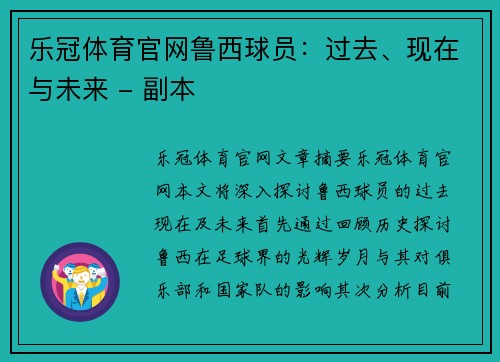 乐冠体育官网鲁西球员：过去、现在与未来 - 副本

乐冠体育官网文章摘要乐冠体育官网本文将深入探讨鲁西球员的过去现在及未来首先通过回顾历史探讨鲁西在足球界的光辉岁月与其对俱乐部和国家队的影响其次分析目前